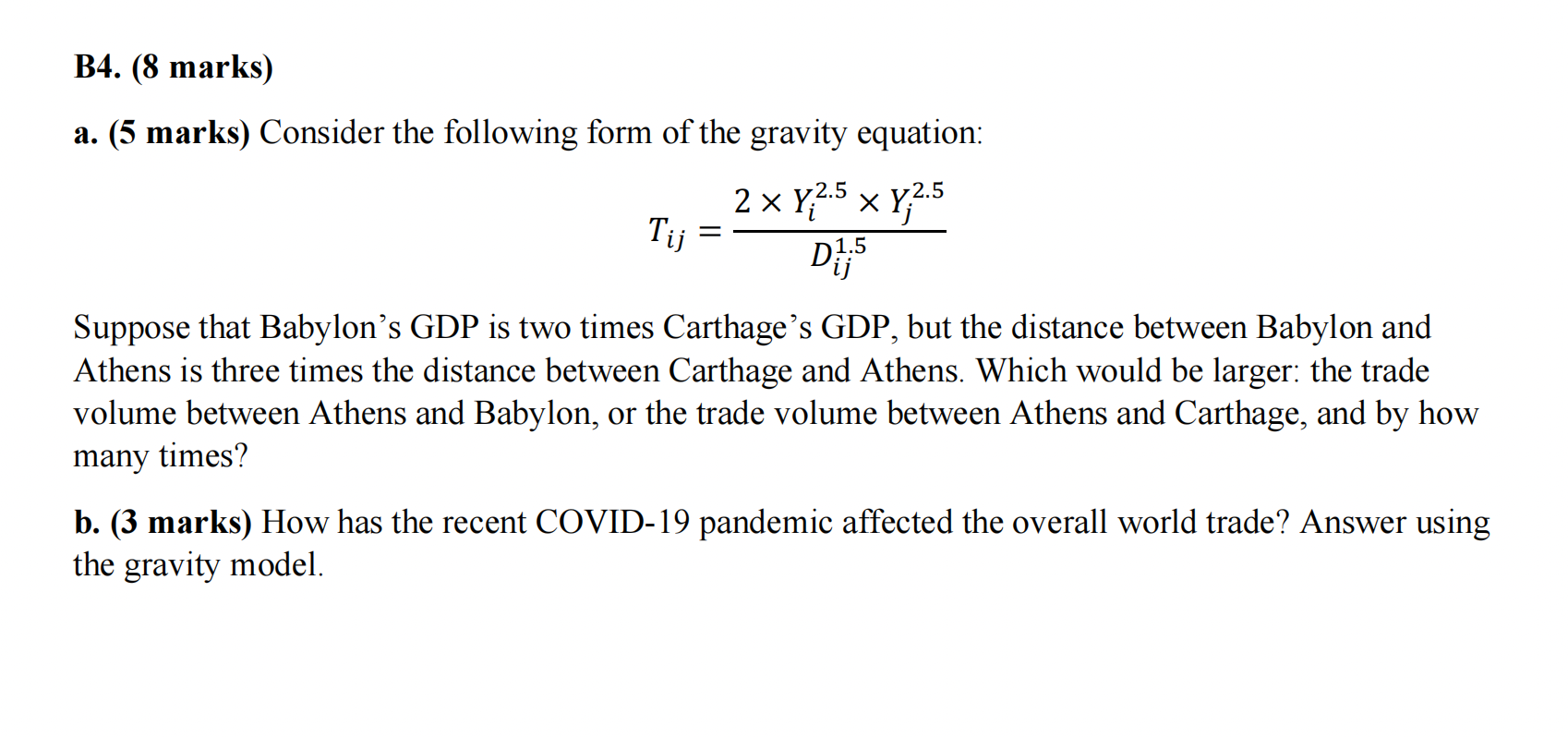 B4. (8 marks)

a. (5 marks) Consider the following form of the gravity equation:

$T_{ij} = \frac{2 \times Y_i^{2.5} \times Y_j^{2.5}}{D_{ij}^{1.5}}$

Suppose that Babylon’s GDP is two times Carthage’s GDP, but the distance between Babylon and Athens is three times the distance between Carthage and Athens. Which would be larger: the trade volume between Athens and Babylon, or the trade volume between Athens and Carthage, and by how many times?

b. (3 marks) How has the recent COVID-19 pandemic affected the overall world trade? Answer using the gravity model.